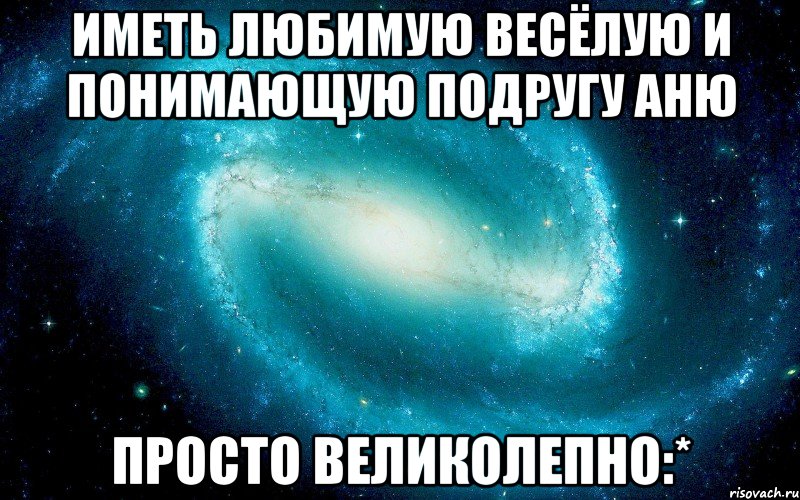 ИМЕТЬ ЛЮБИМУЮ ВЕСЁЛУЮ И ПОНИМАЮЩУЮ ПОДРУГУ АНЮ

ПРОСТО ВЕЛИКОЛЕПНО:*

risovach.ru